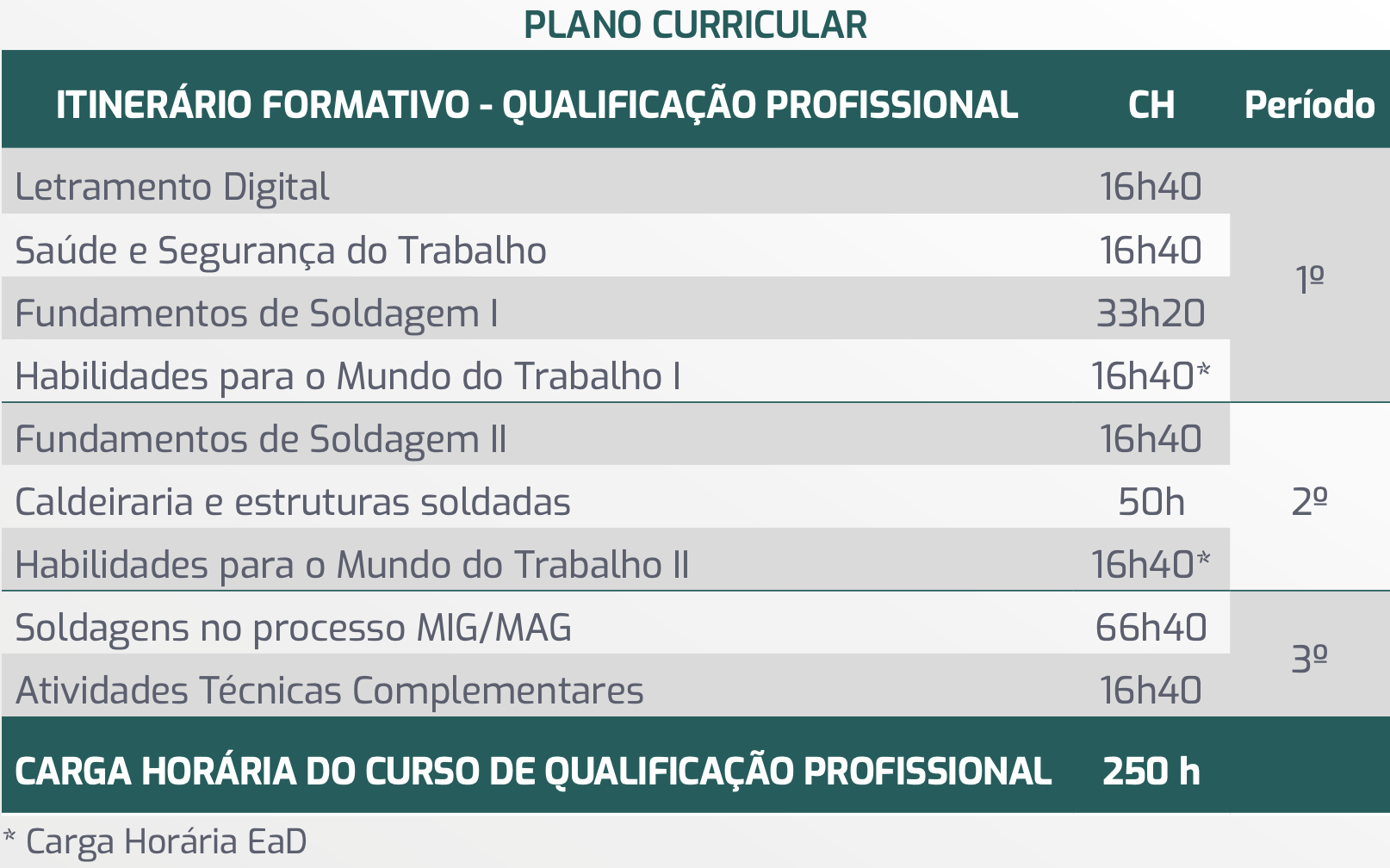 PLANO CURRICULAR

| ITINERÁRIO FORMATIVO - QUALIFICAÇÃO PROFISSIONAL | CH | Período |
|---|---|---|
| Letramento Digital | 16h40 | 1º |
| Saúde e Segurança do Trabalho | 16h40 | |
| Fundamentos de Soldagem I | 33h20 | |
| Habilidades para o Mundo do Trabalho I | 16h40* | |
| Fundamentos de Soldagem II | 16h40 | 2º |
| Caldeiraria e estruturas soldadas | 50h | |
| Habilidades para o Mundo do Trabalho II | 16h40* | |
| Soldagens no processo MIG/MAG | 66h40 | 3º |
| Atividades Técnicas Complementares | 16h40 | |
| CARGA HORÁRIA DO CURSO DE QUALIFICAÇÃO PROFISSIONAL | 250 h | |

* Carga Horária EaD